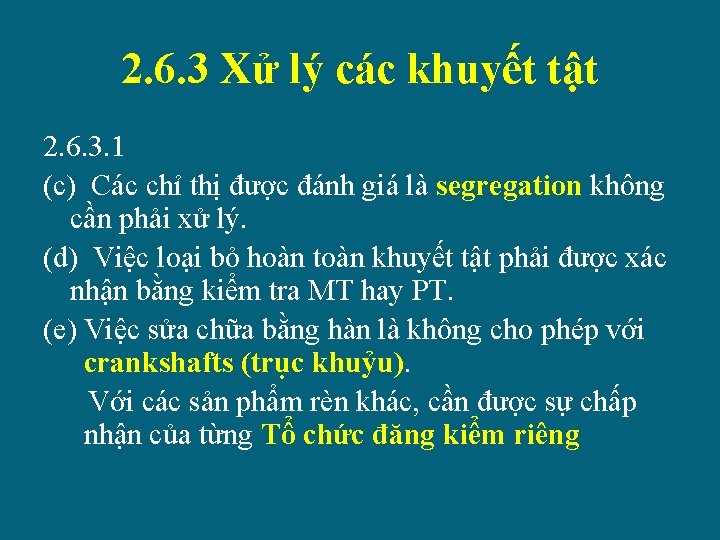 2.6.3 Xử lý các khuyết tật

2.6.3.1

(c) Các chỉ thị được đánh giá là segregation không cần phải xử lý.

(d) Việc loại bỏ hoàn toàn khuyết tật phải được xác nhận bằng kiểm tra MT hay PT.

(e) Việc sửa chữa bằng hàn là không cho phép với crankshafts (trục khuỷu).

Với các sản phẩm rèn khác, cần được sự chấp nhận của từng Tổ chức đăng kiểm riêng